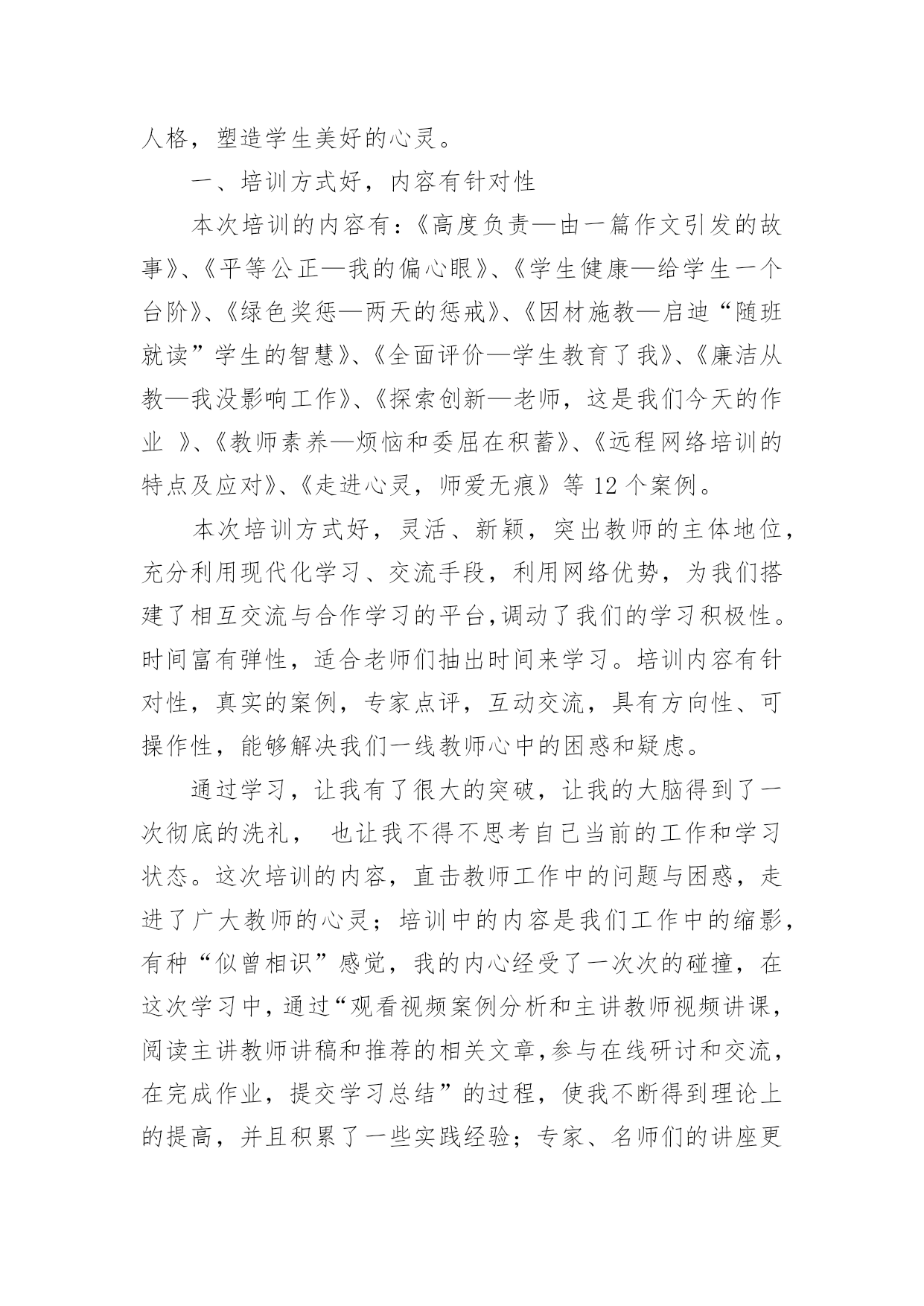 人格，塑造学生美好的心灵。

一、培训方式好，内容有针对性

本次培训的内容有：《高度负责—由一篇作文引发的故事》、《平等公正—我的偏心眼》、《学生健康—给学生一个台阶》、《绿色奖惩—两天的惩戒》、《因材施教—启迪“随班就读”学生的智慧》、《全面评价—学生教育了我》、《廉洁从教—我没影响工作》、《探索创新—老师，这是我们今天的作业 》、《教师素养—烦恼和委屈在积蓄》、《远程网络培训的特点及应对》、《走进心灵，师爱无痕》等 12 个案例。

本次培训方式好，灵活、新颖，突出教师的主体地位，充分利用现代化学习、交流手段，利用网络优势，为我们搭建了相互交流与合作学习的平台,调动了我们的学习积极性。时间富有弹性，适合老师们抽出时间来学习。培训内容有针对性，真实的案例，专家点评，互动交流，具有方向性、可操作性，能够解决我们一线教师心中的困惑和疑虑。

通过学习，让我有了很大的突破，让我的大脑得到了一次彻底的洗礼， 也让我不得不思考自己当前的工作和学习状态。这次培训的内容，直击教师工作中的问题与困惑，走进了广大教师的心灵；培训中的内容是我们工作中的缩影，有种“似曾相识”感觉，我的内心经受了一次次的碰撞，在这次学习中，通过“观看视频案例分析和主讲教师视频讲课，阅读主讲教师讲稿和推荐的相关文章,参与在线研讨和交流，在完成作业，提交学习总结”的过程，使我不断得到理论上的提高，并且积累了一些实践经验；专家、名师们的讲座更